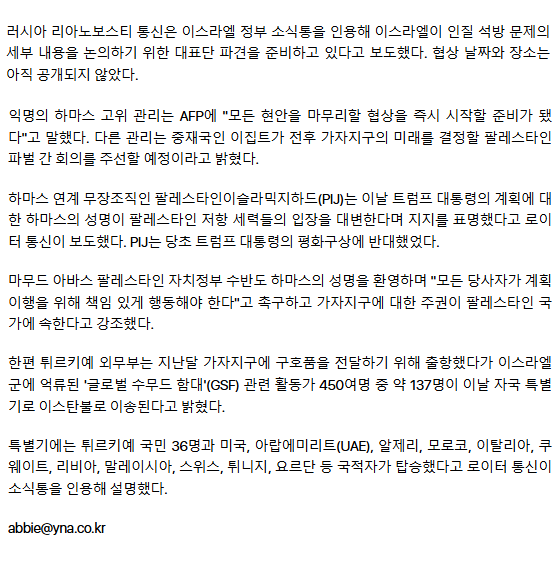 러시아 리아노보스티 통신은 이스라엘 정부 소식통을 인용해 이스라엘이 인질 석방 문제의 세부 내용을 논의하기 위한 대표단 파견을 준비하고 있다고 보도했다. 협상 날짜와 장소는 아직 공개되지 않았다.

익명의 하마스 고위 관리는 AFP에 "모든 현안을 마무리할 협상을 즉시 시작할 준비가 됐다"고 말했다. 다른 관리는 중재국인 이집트가 전후 가자지구의 미래를 결정할 팔레스타인 파벌 간 회의를 주선할 예정이라고 밝혔다.

하마스 연계 무장조직인 팔레스타인이슬라믹지하드(PIJ)는 이날 트럼프 대통령의 계획에 대한 하마스의 성명이 팔레스타인 저항 세력들의 입장을 대변한다며 지지를 표명했다고 로이터 통신이 보도했다. PIJ는 당초 트럼프 대통령의 평화구상에 반대했었다.

마무드 아바스 팔레스타인 자치정부 수반도 하마스의 성명을 환영하며 "모든 당사자가 계획 이행을 위해 책임 있게 행동해야 한다"고 촉구하고 가자지구에 대한 주권이 팔레스타인 국가에 속한다고 강조했다.

한편 튀르키예 외무부는 지난달 가자지구에 구호품을 전달하기 위해 출항했다가 이스라엘군에 억류된 '글로벌 수무드 함대'(GSF) 관련 활동가 450여명 중 약 137명이 이날 자국 특별기로 이스탄불로 이송된다고 밝혔다.

특별기에는 튀르키예 국민 36명과 미국, 아랍에미리트(UAE), 알제리, 모로코, 이탈리아, 쿠웨이트, 리비아, 말레이시아, 스위스, 튀니지, 요르단 등 국적자가 탑승했다고 로이터 통신이 소식통을 인용해 설명했다.

abbie@yna.co.kr